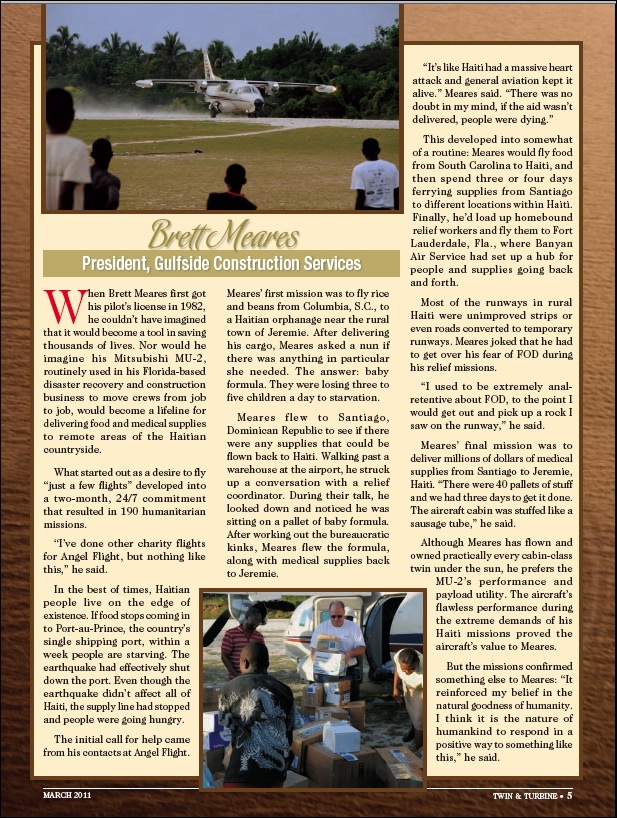 Brett Meares

President, Gulfside Construction Services

When Brett Meares first got his pilot's license in 1982, he couldn't have imagined that it would become a tool in saving thousands of lives. Nor would he imagine his Mitsubishi MU-2, routinely used in his Florida-based disaster recovery and construction business to move crews from job to job, would become a lifeline for delivering food and medical supplies to remote areas of the Haitian countryside.

What started out as a desire to fly "just a few flights" developed into a two-month, 24/7 commitment that resulted in 190 humanitarian missions.

"I've done other charity flights for Angel Flight, but nothing like this," he said.

In the best of times, Haitian people live on the edge of existence. If food stops coming in to Port-au-Prince, the country's single shipping port, within a week people are starving. The earthquake had effectively shut down the port. Even though the earthquake didn't affect all of Haiti, the supply line had stopped and people were going hungry.

The initial call for help came from his contacts at Angel Flight.

Meares' first mission was to fly rice and beans from Columbia, S.C., to a Haitian orphanage near the rural town of Jeremie. After delivering his cargo, Meares asked a nun if there was anything in particular she needed. The answer: baby formula. They were losing three to five children a day to starvation.

Meares flew to Santiago, Dominican Republic to see if there were any supplies that could be flown back to Haiti. Walking past a warehouse at the airport, he struck up a conversation with a relief coordinator. During their talk, he looked down and noticed he was sitting on a pallet of baby formula. After working out the bureaucratic kinks, Meares flew the formula, along with medical supplies back to Jeremie.

"It's like Haiti had a massive heart attack and general aviation kept it alive." Meares said. "There was no doubt in my mind, if the aid wasn't delivered, people were dying."

This developed into somewhat of a routine: Meares would fly food from South Carolina to Haiti, and then spend three or four days ferrying supplies from Santiago to different locations within Haiti. Finally, he'd load up homebound relief workers and fly them to Fort Lauderdale, Fla., where Banyan Air Service had set up a hub for people and supplies going back and forth.

Most of the runways in rural Haiti were unimproved strips or even roads converted to temporary runways. Meares joked that he had to get over his fear of FOD during his relief missions.

"I used to be extremely anal-retentive about FOD, to the point I would get out and pick up a rock I saw on the runway," he said.

Meares' final mission was to deliver millions of dollars of medical supplies from Santiago to Jeremie, Haiti. "There were 40 pallets of stuff and we had three days to get it done. The aircraft cabin was stuffed like a sausage tube," he said.

Although Meares has flown and owned practically every cabin-class twin under the sun, he prefers the MU-2's performance and payload utility. The aircraft's flawless performance during the extreme demands of his Haiti missions proved the aircraft's value to Meares.

But the missions confirmed something else to Meares: "It reinforced my belief in the natural goodness of humanity. I think it is the nature of humankind to respond in a positive way to something like this," he said.

MARCH 2011

TWIN & TURBINE • 5